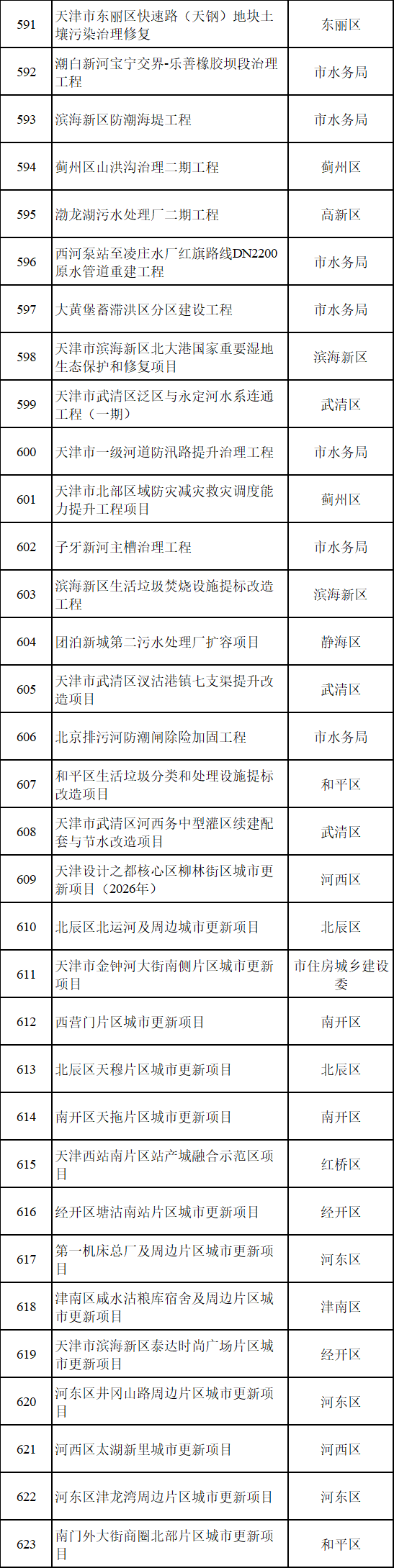 | 591 | 天津市东丽区快速路（天钢）地块土壤污染治理修复 | 东丽区 |
|---|---|---|
| 592 | 潮白新河宝宁交界-乐善橡胶坝段治理工程 | 市水务局 |
| 593 | 滨海新区防潮海堤工程 | 市水务局 |
| 594 | 蓟州区山洪沟治理二期工程 | 蓟州区 |
| 595 | 渤龙湖污水处理厂二期工程 | 高新区 |
| 596 | 西河泵站至凌庄水厂红旗路线DN2200原水管道重建工程 | 市水务局 |
| 597 | 大黄堡蓄滞洪区分区建设工程 | 市水务局 |
| 598 | 天津市滨海新区北大港国家重要湿地生态保护和修复项目 | 滨海新区 |
| 599 | 天津市武清区泛区与永定河水系连通工程（一期） | 武清区 |
| 600 | 天津市一级河道防汛路提升治理工程 | 市水务局 |
| 601 | 天津市北部区域防灾减灾救灾调度能力提升工程项目 | 蓟州区 |
| 602 | 子牙新河主槽治理工程 | 市水务局 |
| 603 | 滨海新区生活垃圾焚烧设施提标改造工程 | 滨海新区 |
| 604 | 团泊新城第二污水处理厂扩容项目 | 静海区 |
| 605 | 天津市武清区汊沽港镇七支渠提升改造项目 | 武清区 |
| 606 | 北京排污河防潮闸除险加固工程 | 市水务局 |
| 607 | 和平区生活垃圾分类和处理设施提标改造项目 | 和平区 |
| 608 | 天津市武清区河西务中型灌区续建配套与节水改造项目 | 武清区 |
| 609 | 天津设计之都核心区柳林街区城市更新项目（2026年） | 河西区 |
| 610 | 北辰区北运河及周边城市更新项目 | 北辰区 |
| 611 | 天津市金钟河大街南侧片区城市更新项目 | 市住房城乡建设委 |
| 612 | 西营门片区城市更新项目 | 南开区 |
| 613 | 北辰区天穆片区城市更新项目 | 北辰区 |
| 614 | 南开区天拖片区城市更新项目 | 南开区 |
| 615 | 天津西站南片区站产城融合示范区项目 | 红桥区 |
| 616 | 经开区塘沽南站片区城市更新项目 | 经开区 |
| 617 | 第一机床总厂及周边片区城市更新项目 | 河东区 |
| 618 | 津南区咸水沽粮库宿舍及周边片区城市更新项目 | 津南区 |
| 619 | 天津市滨海新区泰达时尚广场片区城市更新项目 | 经开区 |
| 620 | 河东区井冈山路周边片区城市更新项目 | 河东区 |
| 621 | 河西区太湖新里城市更新项目 | 河西区 |
| 622 | 河东区津龙湾周边片区城市更新项目 | 河东区 |
| 623 | 南门外大街商圈北部片区城市更新项目 | 和平区 |